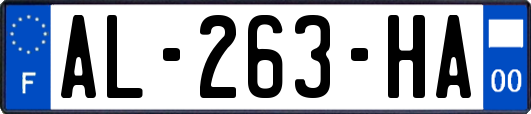 F
AL-263-HA
00